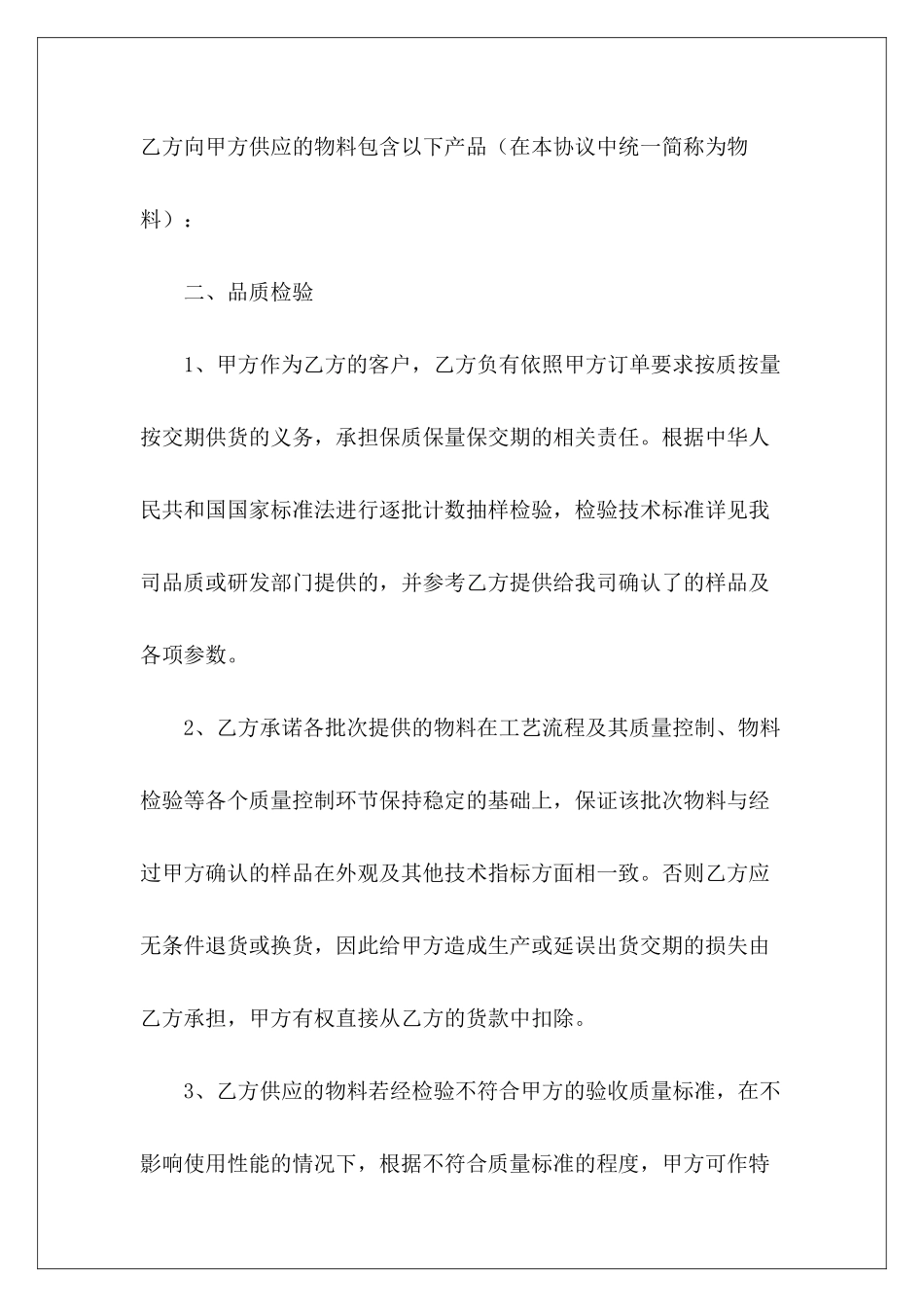 乙方向甲方供应的物料包含以下产品（在本协议中统一简称为物料）：

二、品质检验

1、甲方作为乙方的客户，乙方负有依照甲方订单要求按质按量按交期供货的义务，承担保质保量保交期的相关责任。根据中华人民共和国国家标准法进行逐批计数抽样检验，检验技术标准详见我司品质或研发部门提供的，并参考乙方提供给我司确认了的样品及各项参数。

2、乙方承诺各批次提供的物料在工艺流程及其质量控制、物料检验等各个质量控制环节保持稳定的基础上，保证该批次物料与经过甲方确认的样品在外观及其他技术指标方面相一致。否则乙方应无条件退货或换货，因此给甲方造成生产或延误出货交期的损失由乙方承担，甲方有权直接从乙方的货款中扣除。

3、乙方供应的物料若经检验不符合甲方的验收质量标准，在不影响使用性能的情况下，根据不符合质量标准的程度，甲方可作特